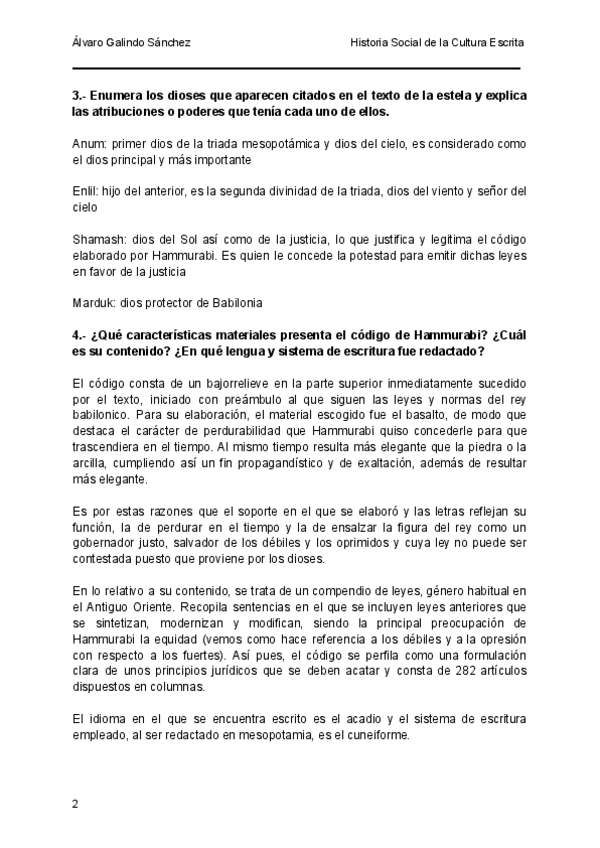 Álvaro Galindo Sánchez

Historia Social de la Cultura Escrita

3.- Enumera los dioses que aparecen citados en el texto de la estela y explica las atribuciones o poderes que tenía cada uno de ellos.

Anum: primer dios de la triada mesopotámica y dios del cielo, es considerado como el dios principal y más importante

Enlil: hijo del anterior, es la segunda divinidad de la triada, dios del viento y señor del cielo

Shamash: dios del Sol así como de la justicia, lo que justifica y legitima el código elaborado por Hammurabi. Es quien le concede la potestad para emitir dichas leyes en favor de la justicia

Marduk: dios protector de Babilonia

4.- ¿Qué características materiales presenta el código de Hammurabi? ¿Cuál es su contenido? ¿En qué lengua y sistema de escritura fue redactado?

El código consta de un bajorrelieve en la parte superior inmediatamente sucedido por el texto, iniciado con preámbulo al que siguen las leyes y normas del rey babilonico. Para su elaboración, el material escogido fue el basalto, de modo que destaca el carácter de perdurabilidad que Hammurabi quiso concederle para que trascendiera en el tiempo. Al mismo tiempo resulta más elegante que la piedra o la arcilla, cumpliendo así un fin propagandístico y de exaltación, además de resultar más elegante.

Es por estas razones que el soporte en el que se elaboró y las letras reflejan su función, la de perdurar en el tiempo y la de ensalzar la figura del rey como un gobernador justo, salvador de los débiles y los oprimidos y cuya ley no puede ser contestada puesto que proviene por los dioses.

En lo relativo a su contenido, se trata de un compendio de leyes, género habitual en el Antiguo Oriente. Recopila sentencias en el que se incluyen leyes anteriores que se sintetizan, modernizan y modifican, siendo la principal preocupación de Hammurabi la equidad (vemos como hace referencia a los débiles y a la opresión con respecto a los fuertes). Así pues, el código se perfila como una formulación clara de unos principios jurídicos que se deben acatar y consta de 282 artículos dispuestos en columnas.

El idioma en el que se encuentra escrito es el acadio y el sistema de escritura empleado, al ser redactado en mesopotamia, es el cuneiforme.

2